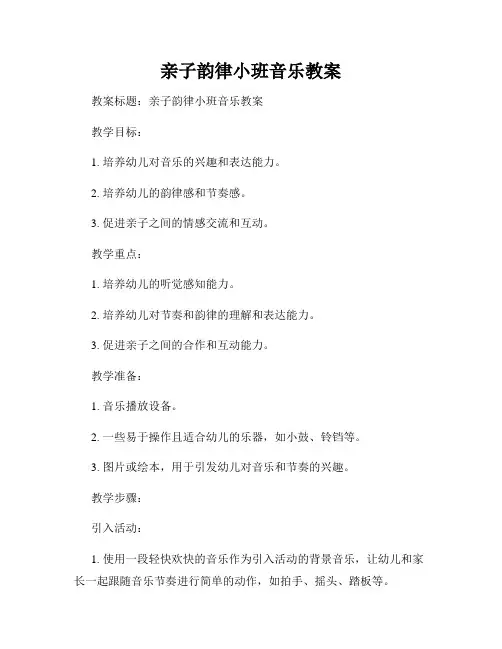 亲子韵律小班音乐教案

教案标题：亲子韵律小班音乐教案

教学目标：

1. 培养幼儿对音乐的兴趣和表达能力。

2. 培养幼儿的韵律感和节奏感。

3. 促进亲子之间的情感交流和互动。

教学重点：

1. 培养幼儿的听觉感知能力。

2. 培养幼儿对节奏和韵律的理解和表达能力。

3. 促进亲子之间的合作和互动能力。

教学准备：

1. 音乐播放设备。

2. 一些易于操作且适合幼儿的乐器，如小鼓、铃铛等。

3. 图片或绘本，用于引发幼儿对音乐和节奏的兴趣。

教学步骤：

引入活动：

1. 使用一段轻快欢快的音乐作为引入活动的背景音乐，让幼儿和家长一起跟随音乐节奏进行简单的动作，如拍手、摇头、踏板等。